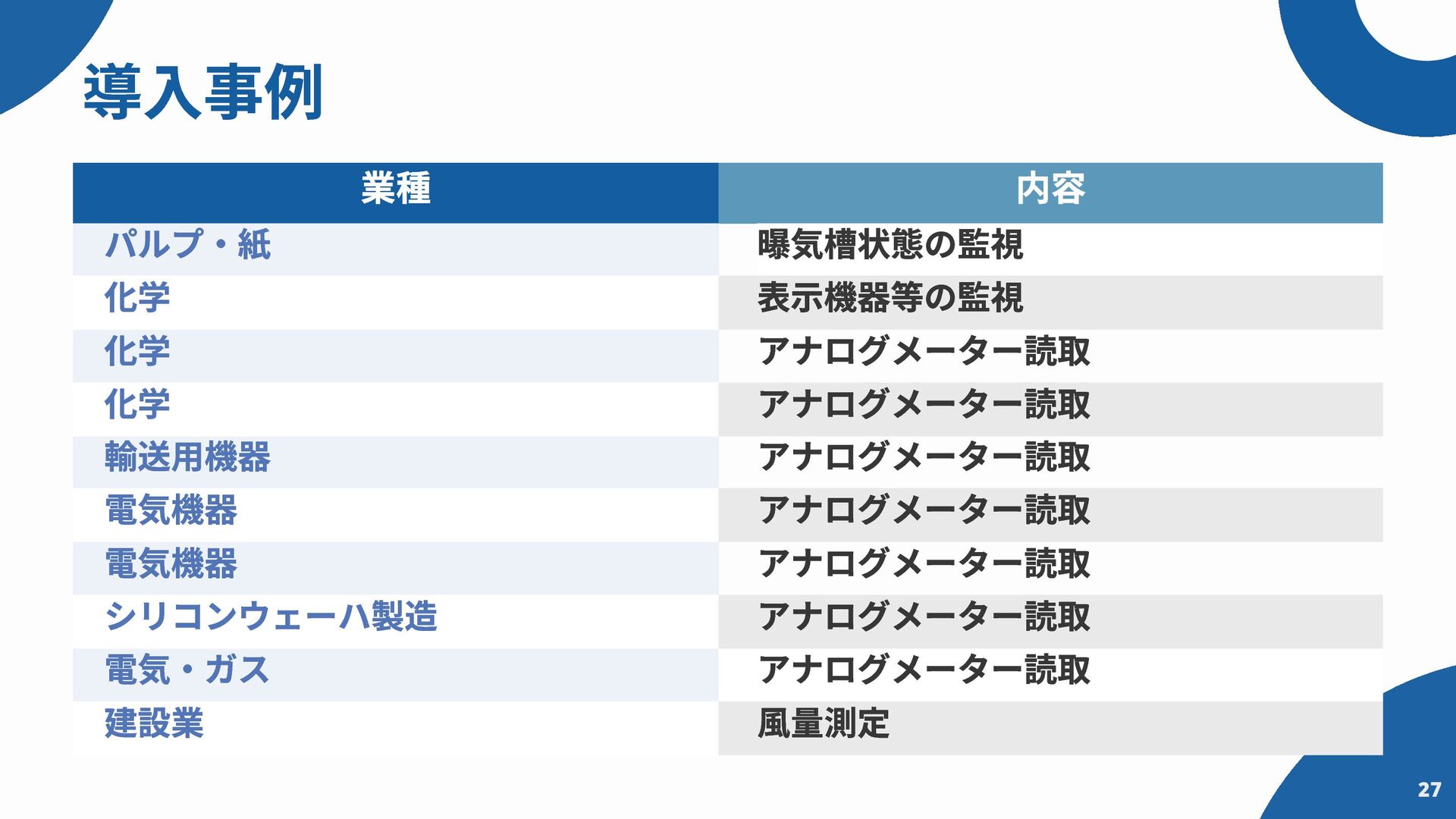 導入事例

| 業種 | 内容 |
|---|---|
| パルプ・紙 | 曝気槽状態の監視 |
| 化学 | 表示機器等の監視 |
| 化学 | アナログメーター読取 |
| 化学 | アナログメーター読取 |
| 輸送用機器 | アナログメーター読取 |
| 電気機器 | アナログメーター読取 |
| 電気機器 | アナログメーター読取 |
| シリコンウェーハ製造 | アナログメーター読取 |
| 電気・ガス | アナログメーター読取 |
| 建設業 | 風量測定 |

27